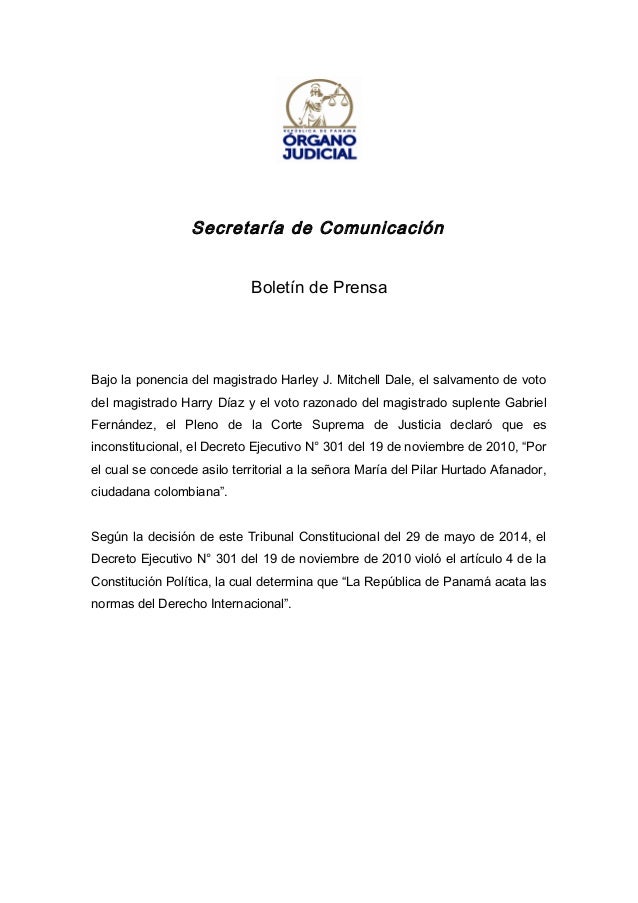 REPÚBLICA DE PANAMÁ
ÓRGANO JUDICIAL

Secretaría de Comunicación

Boletín de Prensa

Bajo la ponencia del magistrado Harley J. Mitchell Dale, el salvamento de voto del magistrado Harry Díaz y el voto razonado del magistrado suplente Gabriel Fernández, el Pleno de la Corte Suprema de Justicia declaró que es inconstitucional, el Decreto Ejecutivo N° 301 del 19 de noviembre de 2010, “Por el cual se concede asilo territorial a la señora María del Pilar Hurtado Afanador, ciudadana colombiana”.

Según la decisión de este Tribunal Constitucional del 29 de mayo de 2014, el Decreto Ejecutivo N° 301 del 19 de noviembre de 2010 violó el artículo 4 de la Constitución Política, la cual determina que “La República de Panamá acata las normas del Derecho Internacional”.